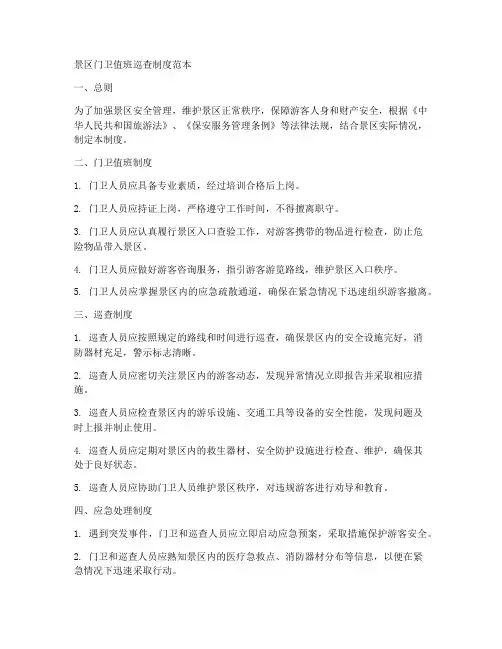 景区门卫值班巡查制度范本

一、总则

为了加强景区安全管理，维护景区正常秩序，保障游客人身和财产安全，根据《中华人民共和国旅游法》、《保安服务管理条例》等法律法规，结合景区实际情况，制定本制度。

二、门卫值班制度

1. 门卫人员应具备专业素质，经过培训合格后上岗。

2. 门卫人员应持证上岗，严格遵守工作时间，不得擅离职守。

3. 门卫人员应认真履行景区入口查验工作，对游客携带的物品进行检查，防止危险物品带入景区。

4. 门卫人员应做好游客咨询服务，指引游客游览路线，维护景区入口秩序。

5. 门卫人员应掌握景区内的应急疏散通道，确保在紧急情况下迅速组织游客撤离。

三、巡查制度

1. 巡查人员应按照规定的路线和时间进行巡查，确保景区内的安全设施完好，消防器材充足，警示标志清晰。

2. 巡查人员应密切关注景区内的游客动态，发现异常情况立即报告并采取相应措施。

3. 巡查人员应检查景区内的游乐设施、交通工具等设备的安全性能，发现问题及时上报并制止使用。

4. 巡查人员应定期对景区内的救生器材、安全防护设施进行检查、维护，确保其处于良好状态。

5. 巡查人员应协助门卫人员维护景区秩序，对违规游客进行劝导和教育。

四、应急处理制度

1. 遇到突发事件，门卫和巡查人员应立即启动应急预案，采取措施保护游客安全。

2. 门卫和巡查人员应熟知景区内的医疗急救点、消防器材分布等信息，以便在紧急情况下迅速采取行动。